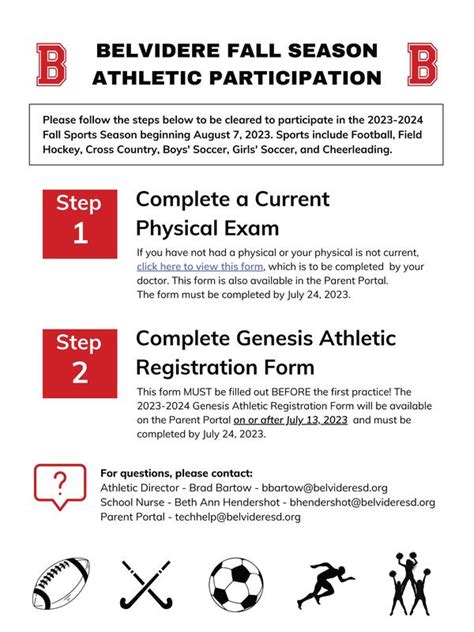 B

BELVIDERE FALL SEASON ATHLETIC PARTICIPATION

B

Please follow the steps below to be cleared to participate in the 2023-2024 Fall Sports Season beginning August 7, 2023. Sports include Football, Field Hockey, Cross Country, Boys' Soccer, Girls' Soccer, and Cheerleading.

Step 1

Complete a Current Physical Exam

If you have not had a physical or your physical is not current, click here to view this form, which is to be completed by your doctor. This form is also available in the Parent Portal.
The form must be completed by July 24, 2023.

Step 2

Complete Genesis Athletic Registration Form

This form MUST be filled out BEFORE the first practice! The 2023-2024 Genesis Athletic Registration Form will be available on the Parent Portal on or after July 13, 2023 and must be completed by July 24, 2023.

?

For questions, please contact:
Athletic Director - Brad Bartow - bbartow@belvideresd.org
School Nurse - Beth Ann Hendershot - bhendershot@belvideresd.org
Parent Portal - techhelp@belvideresd.org